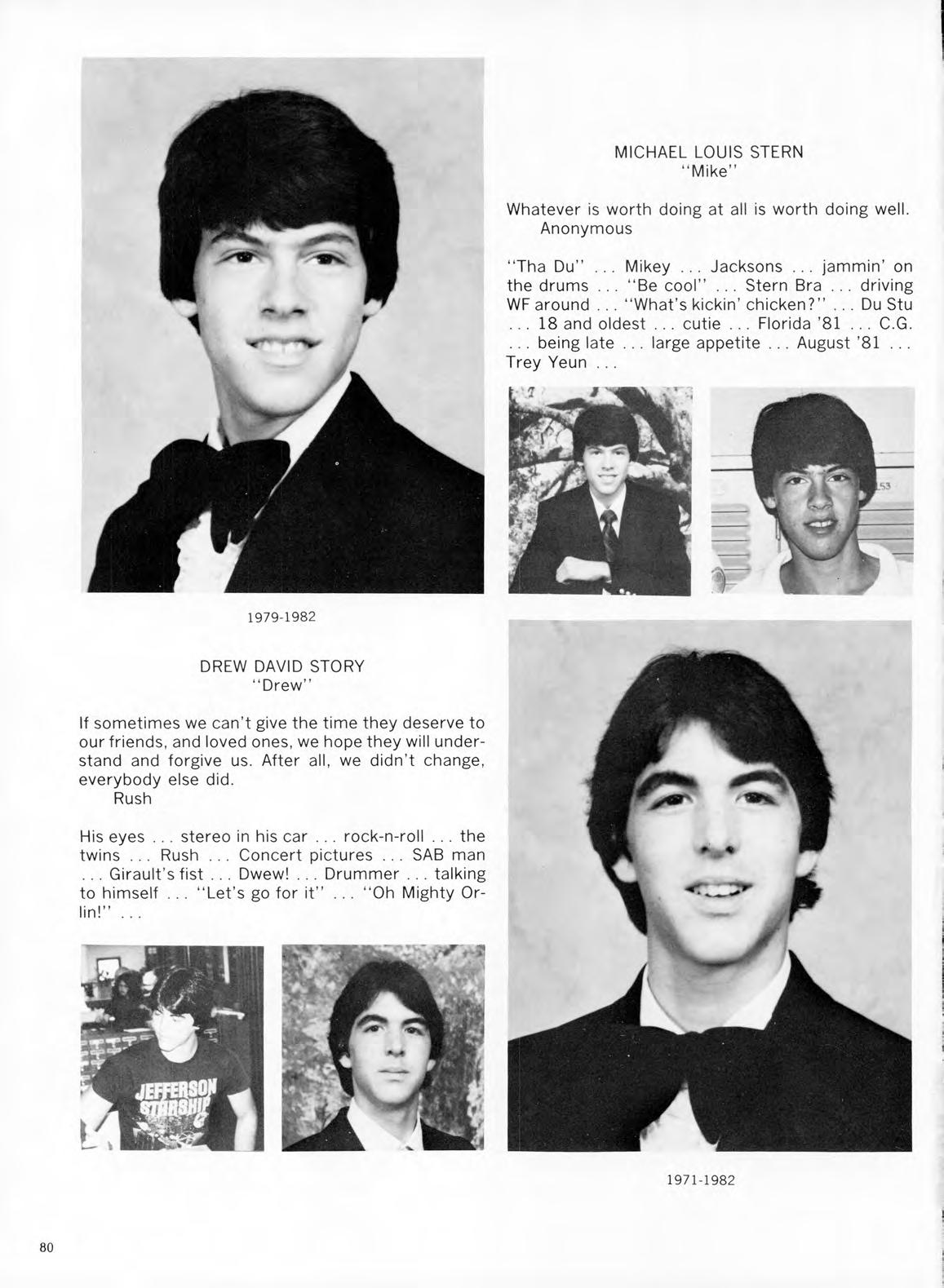 MICHAEL LOUIS STERN
"Mike"

Whatever is worth doing at all is worth doing well.
Anonymous

"Tha Du" ... Mikey ... Jacksons ... jammin' on the drums ... "Be cool" ... Stern Bra ... driving WF around ... "What's kickin' chicken?" ... Du Stu ... 18 and oldest ... cutie ... Florida '81 ... C.G. ... being late ... large appetite ... August '81 ... Trey Yeun ...

1979-1982

DREW DAVID STORY
"Drew"

If sometimes we can't give the time they deserve to our friends, and loved ones, we hope they will understand and forgive us. After all, we didn't change, everybody else did.
Rush

His eyes ... stereo in his car ... rock-n-roll ... the twins ... Rush ... Concert pictures ... SAB man ... Girault's fist ... Dwew! ... Drummer ... talking to himself ... "Let's go for it" ... "Oh Mighty Orlin!" ...

JEFFERSON STARSHIP

1971-1982

80